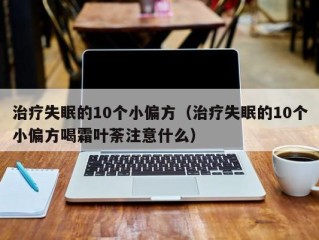 治疗失眠的10个小偏方（治疗失眠的10个小偏方喝霜叶茶注意什么）